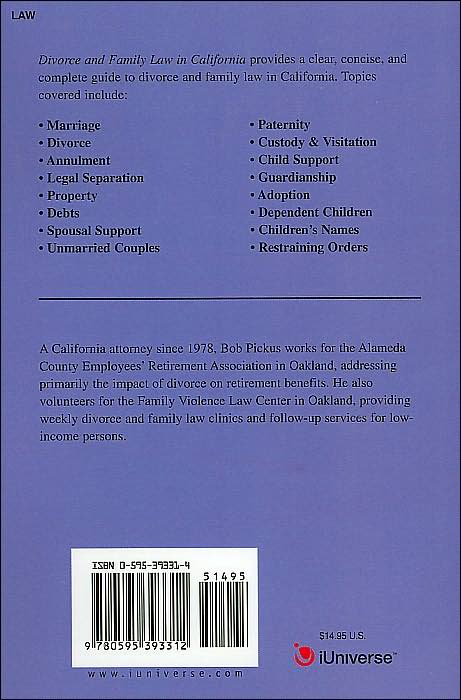 LAW

Divorce and Family Law in California provides a clear, concise, and complete guide to divorce and family law in California. Topics covered include:

• Marriage
• Divorce
• Annulment
• Legal Separation
• Property
• Debts
• Spousal Support
• Unmarried Couples

• Paternity
• Custody & Visitation
• Child Support
• Guardianship
• Adoption
• Dependent Children
• Children's Names
• Restraining Orders

A California attorney since 1978, Bob Pickus works for the Alameda County Employees' Retirement Association in Oakland, addressing primarily the impact of divorce on retirement benefits. He also volunteers for the Family Violence Law Center in Oakland, providing weekly divorce and family law clinics and follow-up services for low-income persons.

ISBN 0-595-39331-4

51495

9 780595 393312

www.iuniverse.com

$14.95 U.S.

iUniverse™